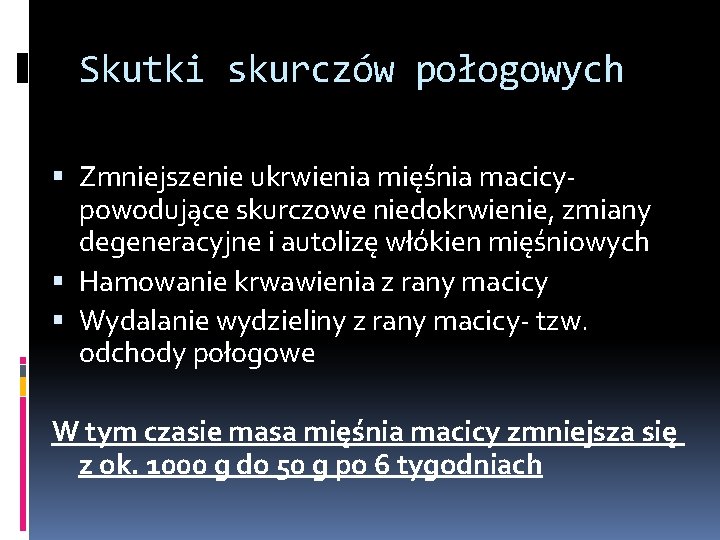 Skutki skurczów połogowych

▪ Zmniejszenie ukrwienia mięśnia macicy- powodujące skurczowe niedokrwienie, zmiany degeneracyjne i autolizę włókien mięśniowych
▪ Hamowanie krwawienia z rany macicy
▪ Wydalanie wydzieliny z rany macicy- tzw. odchody połogowe

W tym czasie masa mięśnia macicy zmniejsza się z ok. 1000 g do 50 g po 6 tygodniach